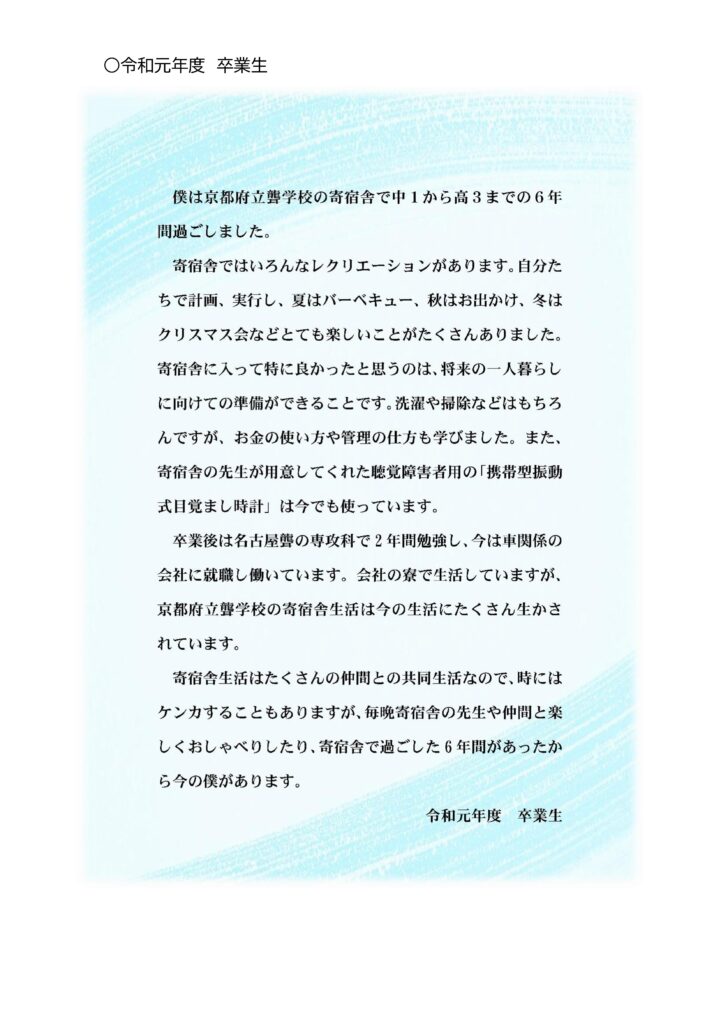 〇令和元年度　卒業生

僕は京都府立聾学校の寄宿舎で中１から高３までの６年間過ごしました。

寄宿舎ではいろんなレクリエーションがあります。自分たちで計画、実行し、夏はバーベキュー、秋はお出かけ、冬はクリスマス会などとても楽しいことがたくさんありました。寄宿舎に入って特に良かったと思うのは、将来の一人暮らしに向けての準備ができることです。洗濯や掃除などはもちろんですが、お金の使い方や管理の仕方も学びました。また、寄宿舎の先生が用意してくれた聴覚障害者用の「携帯型振動式目覚まし時計」は今でも使っています。

卒業後は名古屋聾の専攻科で２年間勉強し、今は車関係の会社に就職し働いています。会社の寮で生活していますが、京都府立聾学校の寄宿舎生活は今の生活にたくさん生かされています。

寄宿舎生活はたくさんの仲間との共同生活なので、時にはケンカすることもありますが、毎晩寄宿舎の先生や仲間と楽しくおしゃべりしたり、寄宿舎で過ごした６年間があったから今の僕があります。

令和元年度　卒業生